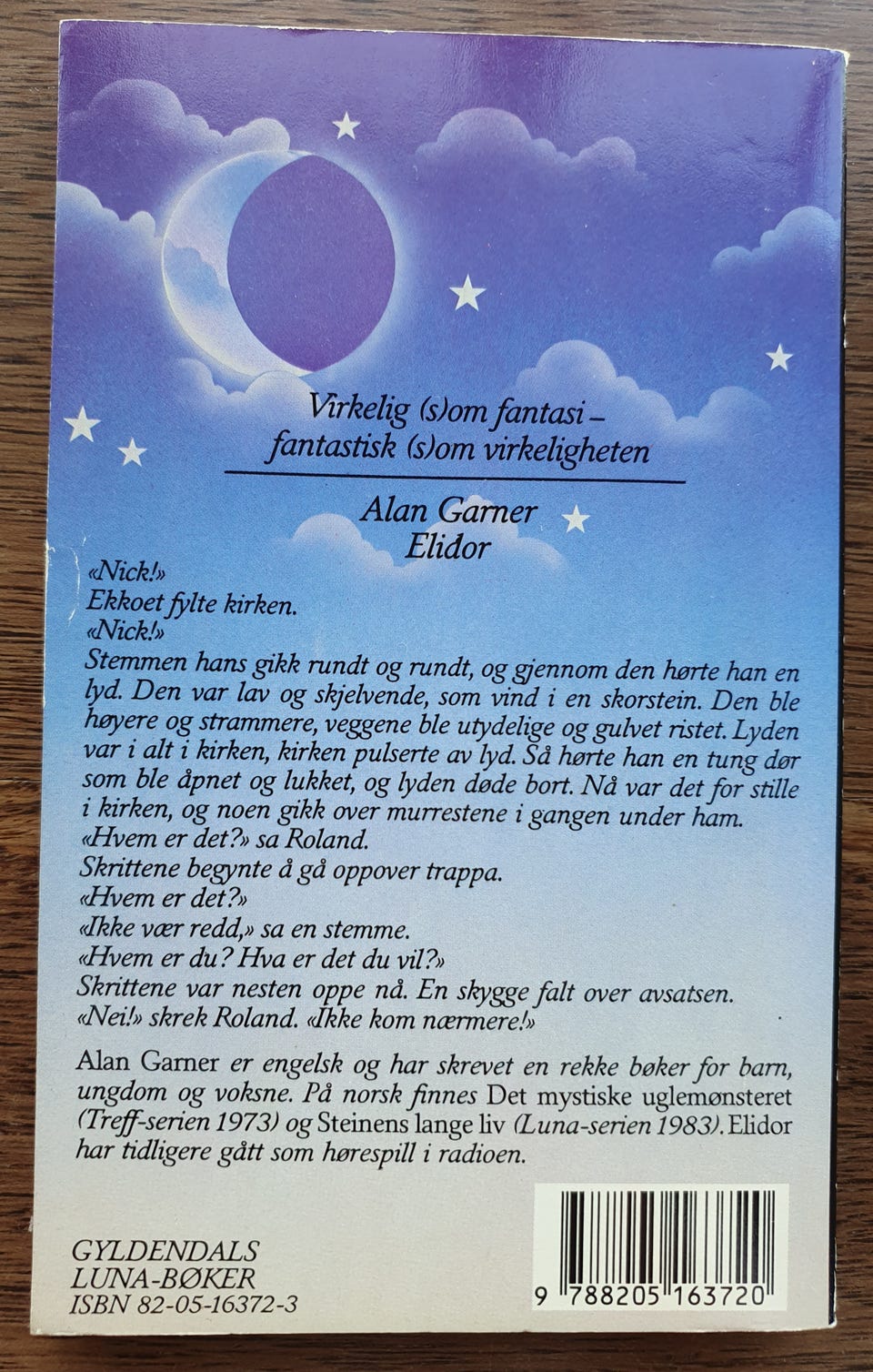 Virkelig (s)om fantasi –
fantastisk (s)om virkeligheten

Alan Garner
Elidor

«Nick!»
Ekkoet fylte kirken.
«Nick!»
Stemmen hans gikk rundt og rundt, og gjennom den hørte han en lyd. Den var lav og skjelvende, som vind i en skorstein. Den ble høyere og strammere, veggene ble utydelige og gulvet ristet. Lyden var i alt i kirken, kirken pulserte av lyd. Så hørte han en tung dør som ble åpnet og lukket, og lyden døde bort. Nå var det for stille i kirken, og noen gikk over murrestene i gangen under ham.
«Hvem er det?» sa Roland.
Skrittene begynte å gå oppover trappa.
«Hvem er det?»
«Ikke vær redd,» sa en stemme.
«Hvem er du? Hva er det du vil?»
Skrittene var nesten oppe nå. En skygge falt over avsatsen.
«Nei!» skrek Roland. «Ikke kom nærmere!»

Alan Garner er engelsk og har skrevet en rekke bøker for barn, ungdom og voksne. På norsk finnes Det mystiske uglemønsteret (Treff-serien 1973) og Steinens lange liv (Luna-serien 1983). Elidor har tidligere gått som hørespill i radioen.

GYLDENDALS
LUNA-BØKER
ISBN 82-05-16372-3

9 788205 163720